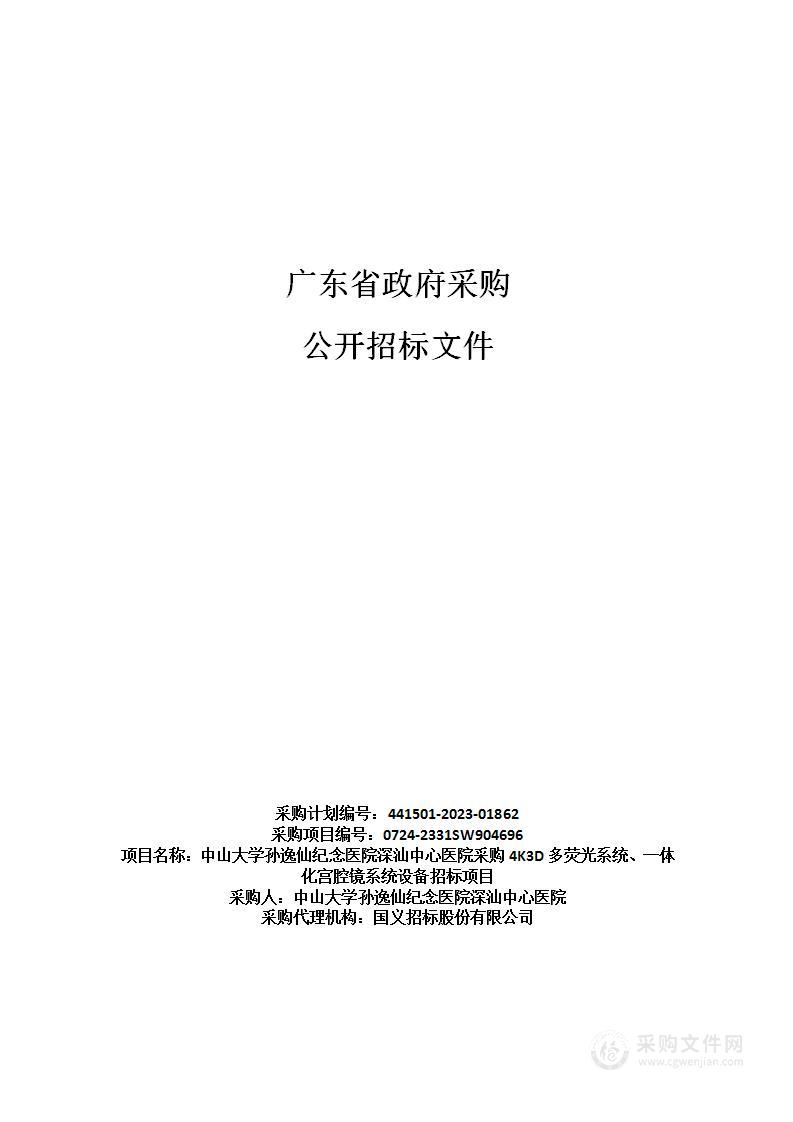 广东省政府采购

公开招标文件

采购计划编号：441501-2023-01862
采购项目编号：0724-2331SW904696
项目名称：中山大学孙逸仙纪念医院深汕中心医院采购 4K3D 多荧光系统、一体化宫腔镜系统设备招标项目
采购人：中山大学孙逸仙纪念医院深汕中心医院
采购代理机构：国义招标股份有限公司

采购文件网
www.cgwenjian.com